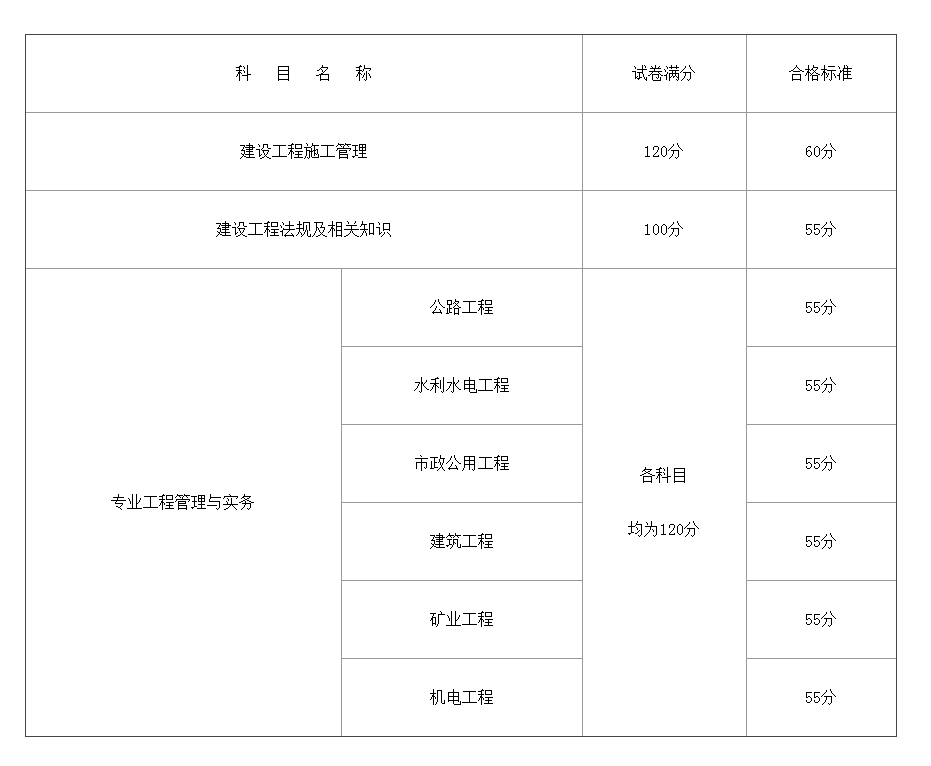 | 科 目 名 称 | | 试卷满分 | 合格标准 |
|---|---|---|---|
| 建设工程施工管理 | | 120分 | 60分 |
| 建设工程法规及相关知识 | | 100分 | 55分 |
| 专业工程管理与实务 | 公路工程 | 各科目 均为120分 | 55分 |
| | 水利水电工程 | | 55分 |
| | 市政公用工程 | | 55分 |
| | 建筑工程 | | 55分 |
| | 矿业工程 | | 55分 |
| | 机电工程 | | 55分 |